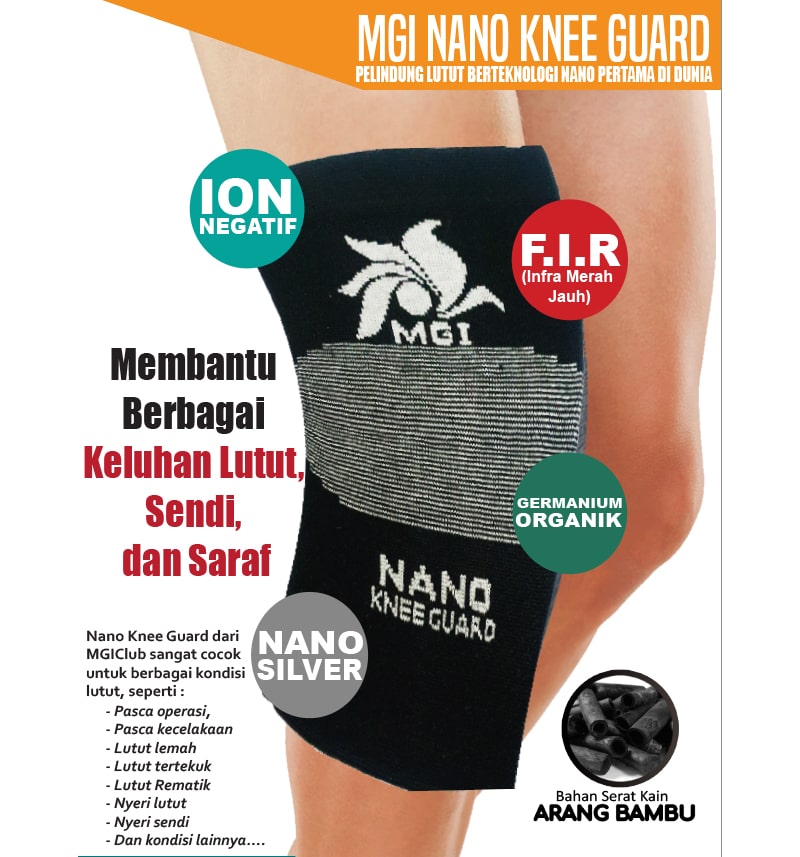 MGI NANO KNEE GUARD
PELINDUNG LUTUT BERTEKNOLOGI NANO PERTAMA DI DUNIA

ION
NEGATIF

F.I.R
(Infra Merah
Jauh)

MGI

Membantu
Berbagai
Keluhan Lutut,
Sendi,
dan Saraf

GERMANIUM
ORGANIK

NANO
KNEE GUARD

NANO
SILVER

Nano Knee Guard dari MGIClub sangat cocok untuk berbagai kondisi lutut, seperti :
- Pasca operasi,
- Pasca kecelakaan
- Lutut lemah
- Lutut tertekuk
- Lutut Rematik
- Nyeri lutut
- Nyeri sendi
- Dan kondisi lainnya....

Bahan Serat Kain
ARANG BAMBU